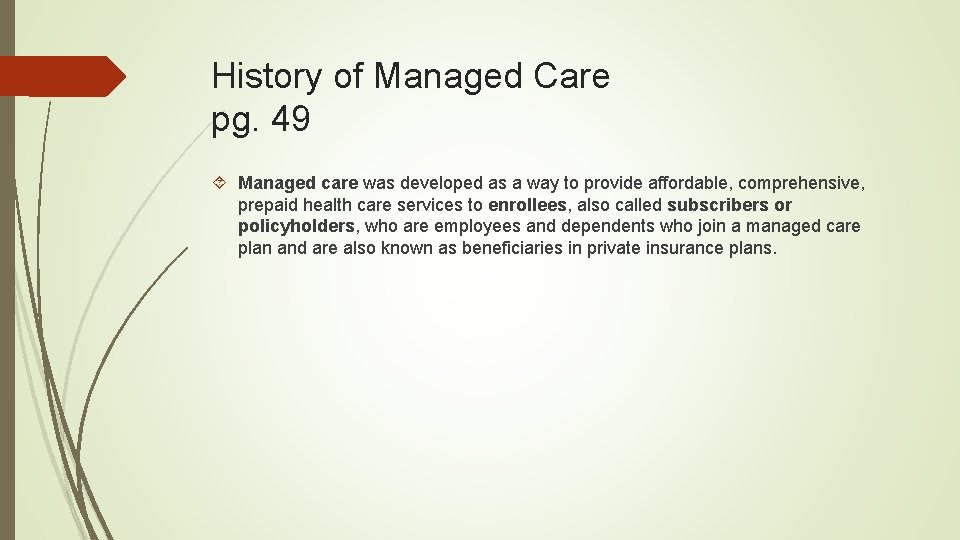 History of Managed Care
pg. 49

Managed care was developed as a way to provide affordable, comprehensive, prepaid health care services to enrollees, also called subscribers or policyholders, who are employees and dependents who join a managed care plan and are also known as beneficiaries in private insurance plans.